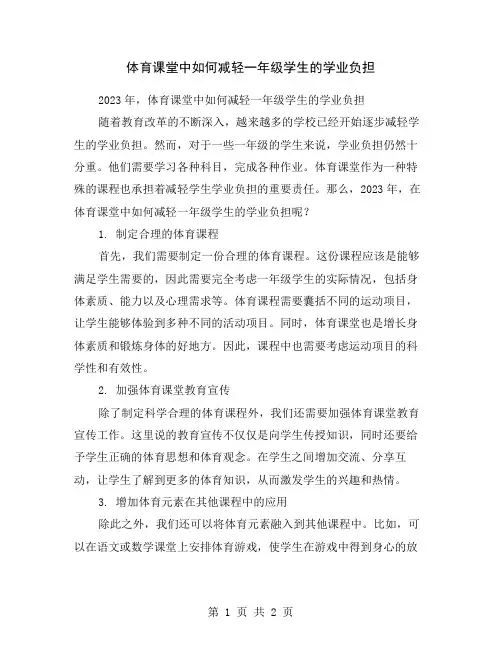 体育课堂中如何减轻一年级学生的学业负担

2023 年，体育课堂中如何减轻一年级学生的学业负担

随着教育改革的不断深入，越来越多的学校已经开始逐步减轻学生的学业负担。然而，对于一些一年级的学生来说，学业负担仍然十分重。他们需要学习各种科目，完成各种作业。体育课堂作为一种特殊的课程也承担着减轻学生学业负担的重要责任。那么，2023 年，在体育课堂中如何减轻一年级学生的学业负担呢？

1. 制定合理的体育课程

首先，我们需要制定一份合理的体育课程。这份课程应该是能够满足学生需要的，因此需要完全考虑一年级学生的实际情况，包括身体素质、能力以及心理需求等。体育课程需要囊括不同的运动项目，让学生能够体验到多种不同的活动项目。同时，体育课堂也是增长身体素质和锻炼身体的好地方。因此，课程中也需要考虑运动项目的科学性和有效性。

2. 加强体育课堂教育宣传

除了制定科学合理的体育课程外，我们还需要加强体育课堂教育宣传工作。这里说的教育宣传不仅仅是向学生传授知识，同时还要给予学生正确的体育思想和体育观念。在学生之间增加交流、分享互动，让学生了解到更多的体育知识，从而激发学生的兴趣和热情。

3. 增加体育元素在其他课程中的应用

除此之外，我们还可以将体育元素融入到其他课程中。比如，可以在语文或数学课堂上安排体育游戏，使学生在游戏中得到身心的放

第 1 页 共 2 页